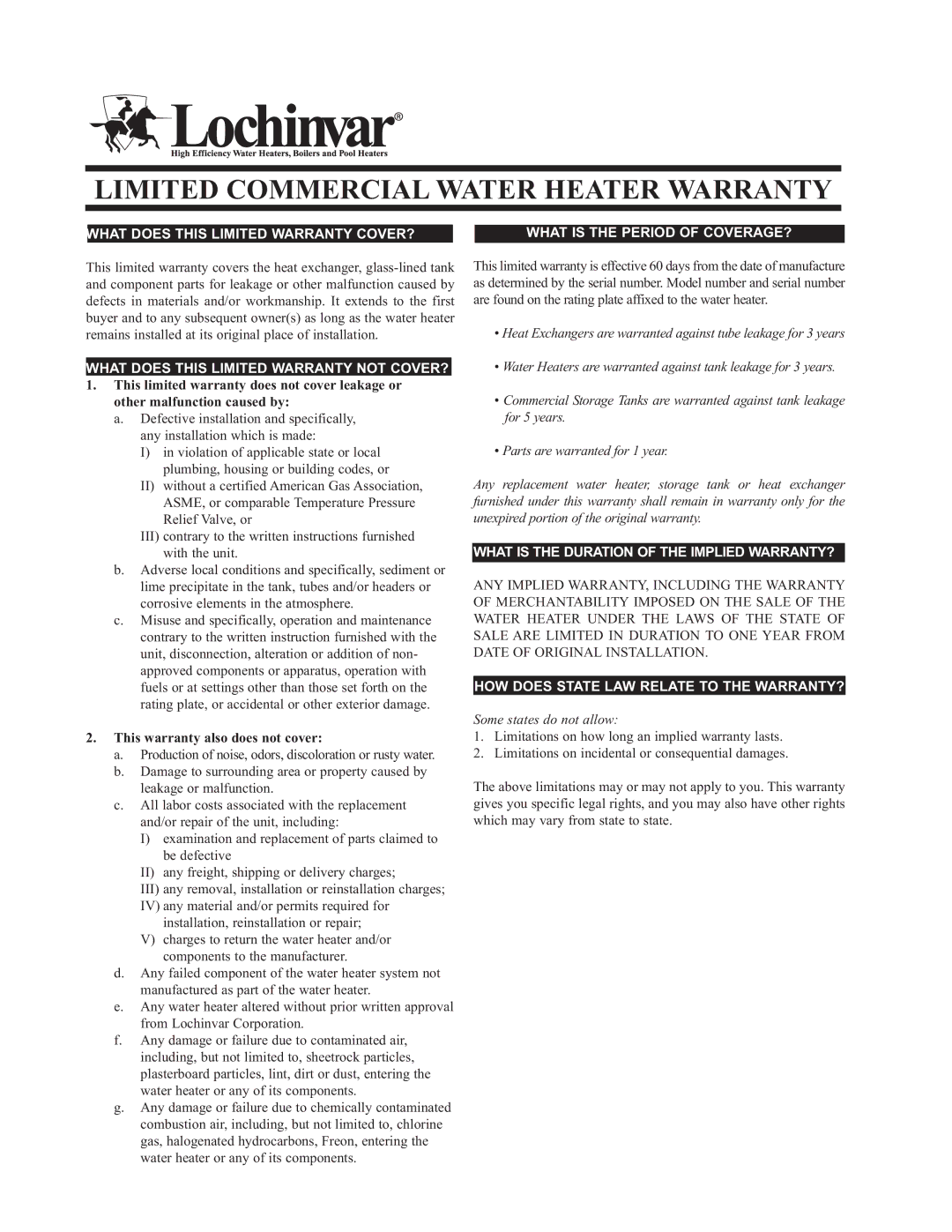 Lochinvar®
High Efficiency Water Heaters, Boilers and Pool Heaters

LIMITED COMMERCIAL WATER HEATER WARRANTY

WHAT DOES THIS LIMITED WARRANTY COVER?

This limited warranty covers the heat exchanger, glass-lined tank and component parts for leakage or other malfunction caused by defects in materials and/or workmanship. It extends to the first buyer and to any subsequent owner(s) as long as the water heater remains installed at its original place of installation.

WHAT DOES THIS LIMITED WARRANTY NOT COVER?

1. This limited warranty does not cover leakage or other malfunction caused by:
a. Defective installation and specifically, any installation which is made:
I) in violation of applicable state or local plumbing, housing or building codes, or
II) without a certified American Gas Association, ASME, or comparable Temperature Pressure Relief Valve, or
III) contrary to the written instructions furnished with the unit.
b. Adverse local conditions and specifically, sediment or lime precipitate in the tank, tubes and/or headers or corrosive elements in the atmosphere.
c. Misuse and specifically, operation and maintenance contrary to the written instruction furnished with the unit, disconnection, alteration or addition of non-approved components or apparatus, operation with fuels or at settings other than those set forth on the rating plate, or accidental or other exterior damage.

2. This warranty also does not cover:
a. Production of noise, odors, discoloration or rusty water.
b. Damage to surrounding area or property caused by leakage or malfunction.
c. All labor costs associated with the replacement and/or repair of the unit, including:
I) examination and replacement of parts claimed to be defective
II) any freight, shipping or delivery charges;
III) any removal, installation or reinstallation charges;
IV) any material and/or permits required for installation, reinstallation or repair;
V) charges to return the water heater and/or components to the manufacturer.
d. Any failed component of the water heater system not manufactured as part of the water heater.
e. Any water heater altered without prior written approval from Lochinvar Corporation.
f. Any damage or failure due to contaminated air, including, but not limited to, sheetrock particles, plasterboard particles, lint, dirt or dust, entering the water heater or any of its components.
g. Any damage or failure due to chemically contaminated combustion air, including, but not limited to, chlorine gas, halogenated hydrocarbons, Freon, entering the water heater or any of its components.

WHAT IS THE PERIOD OF COVERAGE?

This limited warranty is effective 60 days from the date of manufacture as determined by the serial number. Model number and serial number are found on the rating plate affixed to the water heater.

• Heat Exchangers are warranted against tube leakage for 3 years

• Water Heaters are warranted against tank leakage for 3 years.

• Commercial Storage Tanks are warranted against tank leakage for 5 years.

• Parts are warranted for 1 year.

Any replacement water heater, storage tank or heat exchanger furnished under this warranty shall remain in warranty only for the unexpired portion of the original warranty.

WHAT IS THE DURATION OF THE IMPLIED WARRANTY?

ANY IMPLIED WARRANTY, INCLUDING THE WARRANTY OF MERCHANTABILITY IMPOSED ON THE SALE OF THE WATER HEATER UNDER THE LAWS OF THE STATE OF SALE ARE LIMITED IN DURATION TO ONE YEAR FROM DATE OF ORIGINAL INSTALLATION.

HOW DOES STATE LAW RELATE TO THE WARRANTY?

Some states do not allow:
1. Limitations on how long an implied warranty lasts.
2. Limitations on incidental or consequential damages.

The above limitations may or may not apply to you. This warranty gives you specific legal rights, and you may also have other rights which may vary from state to state.